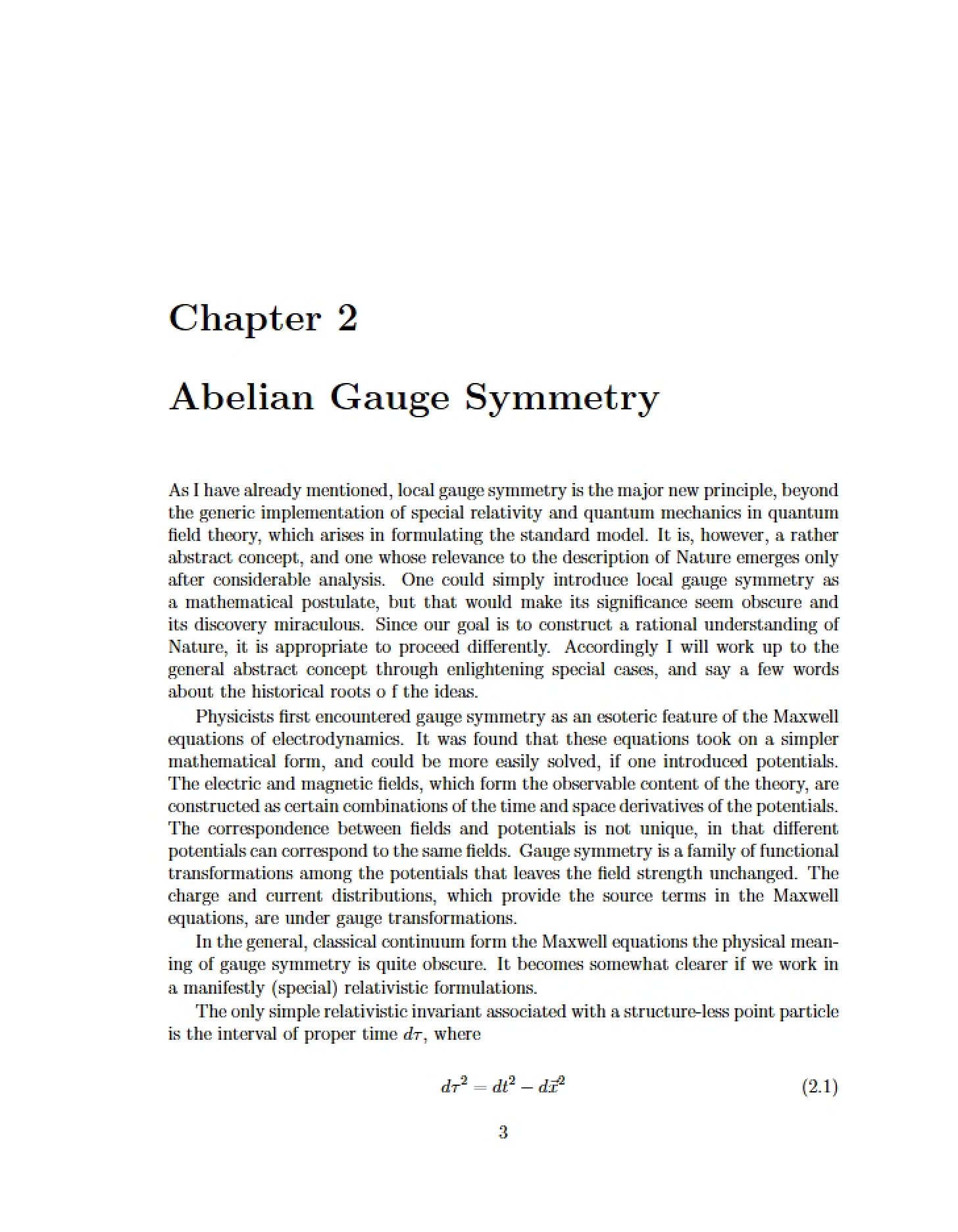 Chapter 2

Abelian Gauge Symmetry

As I have already mentioned, local gauge symmetry is the major new principle, beyond the generic implementation of special relativity and quantum mechanics in quantum field theory, which arises in formulating the standard model. It is, however, a rather abstract concept, and one whose relevance to the description of Nature emerges only after considerable analysis. One could simply introduce local gauge symmetry as a mathematical postulate, but that would make its significance seem obscure and its discovery miraculous. Since our goal is to construct a rational understanding of Nature, it is appropriate to proceed differently. Accordingly I will work up to the general abstract concept through enlightening special cases, and say a few words about the historical roots o f the ideas.

Physicists first encountered gauge symmetry as an esoteric feature of the Maxwell equations of electrodynamics. It was found that these equations took on a simpler mathematical form, and could be more easily solved, if one introduced potentials. The electric and magnetic fields, which form the observable content of the theory, are constructed as certain combinations of the time and space derivatives of the potentials. The correspondence between fields and potentials is not unique, in that different potentials can correspond to the same fields. Gauge symmetry is a family of functional transformations among the potentials that leaves the field strength unchanged. The charge and current distributions, which provide the source terms in the Maxwell equations, are under gauge transformations.

In the general, classical continuum form the Maxwell equations the physical meaning of gauge symmetry is quite obscure. It becomes somewhat clearer if we work in a manifestly (special) relativistic formulations.

The only simple relativistic invariant associated with a structure-less point particle is the interval of proper time $d\tau$, where

$d\tau^2 = dt^2 - d\vec{x}^2$ (2.1)

3